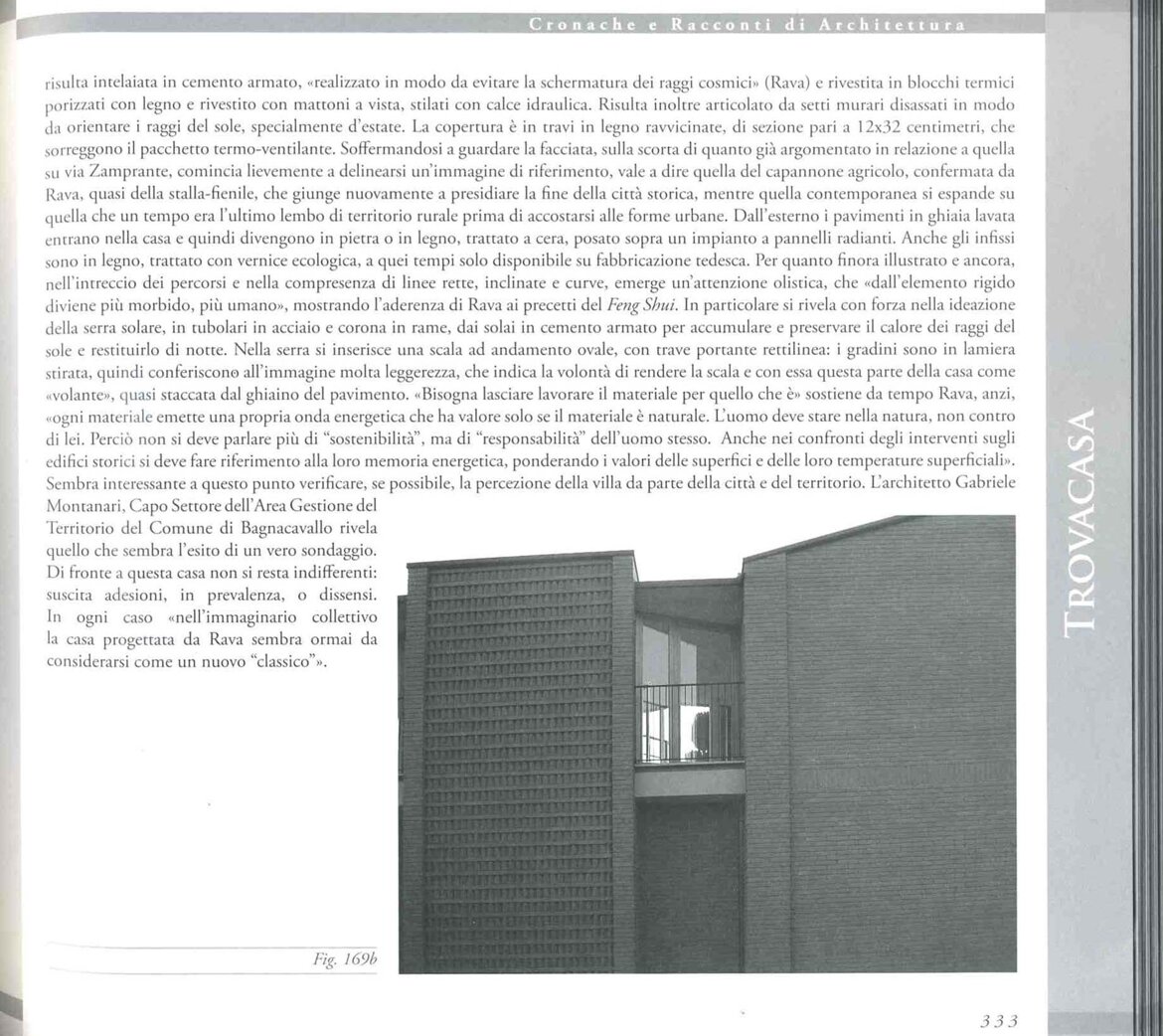 Cronache e Racconti di Architettura

risulta intelaiata in cemento armato, «realizzato in modo da evitare la schermatura dei raggi cosmici» (Rava) e rivestita in blocchi termici porizzati con legno e rivestito con mattoni a vista, stilati con calce idraulica. Risulta inoltre articolato da setti murari disassati in modo da orientare i raggi del sole, specialmente d'estate. La copertura è in travi in legno ravvicinate, di sezione pari a 12x32 centimetri, che sorreggono il pacchetto termo-ventilante. Soffermandosi a guardare la facciata, sulla scorta di quanto già argomentato in relazione a quella su via Zamprante, comincia lievemente a delinearsi un'immagine di riferimento, vale a dire quella del capannone agricolo, confermata da Rava, quasi della stalla-fienile, che giunge nuovamente a presidiare la fine della città storica, mentre quella contemporanea si espande su quella che un tempo era l'ultimo lembo di territorio rurale prima di accostarsi alle forme urbane. Dall'esterno i pavimenti in ghiaia lavata entrano nella casa e quindi divengono in pietra o in legno, trattato a cera, posato sopra un impianto a pannelli radianti. Anche gli infissi sono in legno, trattato con vernice ecologica, a quei tempi solo disponibile su fabbricazione tedesca. Per quanto finora illustrato e ancora, nell'intreccio dei percorsi e nella compresenza di linee rette, inclinate e curve, emerge un'attenzione olistica, che «dall'elemento rigido diviene più morbido, più umano», mostrando l'aderenza di Rava ai precetti del Feng Shui. In particolare si rivela con forza nella ideazione della serra solare, in tubolari in acciaio e corona in rame, dai solai in cemento armato per accumulare e preservare il calore dei raggi del sole e restituirlo di notte. Nella serra si inserisce una scala ad andamento ovale, con trave portante rettilinea: i gradini sono in lamiera stirata, quindi conferiscono all'immagine molta leggerezza, che indica la volontà di rendere la scala e con essa questa parte della casa come «volante», quasi staccata dal ghiaino del pavimento. «Bisogna lasciare lavorare il materiale per quello che è» sostiene da tempo Rava, anzi, «ogni materiale emette una propria onda energetica che ha valore solo se il materiale è naturale. L'uomo deve stare nella natura, non contro di lei. Perciò non si deve parlare più di "sostenibilità", ma di "responsabilità" dell'uomo stesso. Anche nei confronti degli interventi sugli edifici storici si deve fare riferimento alla loro memoria energetica, ponderando i valori delle superfici e delle loro temperature superficiali». Sembra interessante a questo punto verificare, se possibile, la percezione della villa da parte della città e del territorio. L'architetto Gabriele Montanari, Capo Settore dell'Area Gestione del Territorio del Comune di Bagnacavallo rivela quello che sembra l'esito di un vero sondaggio. Di fronte a questa casa non si resta indifferenti: suscita adesioni, in prevalenza, o dissensi. In ogni caso «nell'immaginario collettivo la casa progettata da Rava sembra ormai da considerarsi come un nuovo "classico"».

Fig. 169b

TROVACASA

333